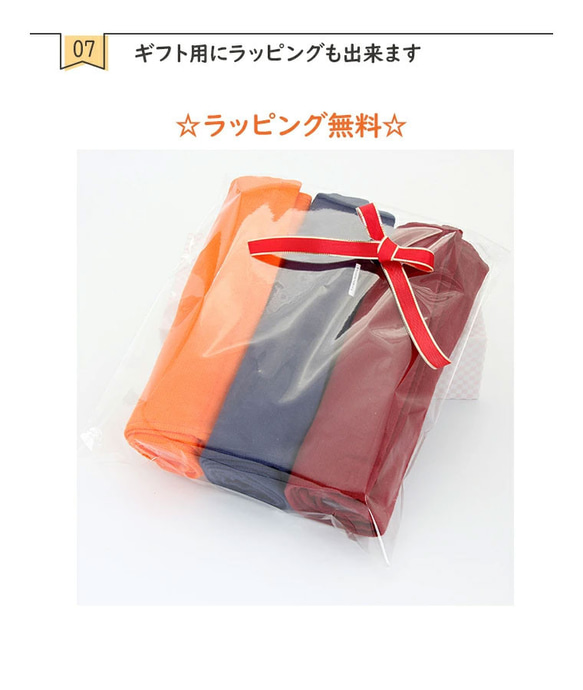 07

ギフト用にラッピングも出来ます

☆ラッピング無料☆